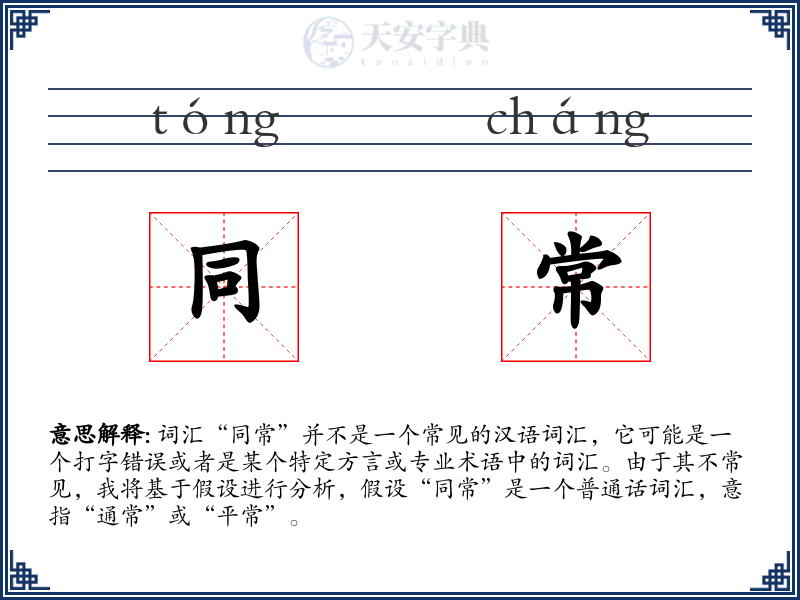 天安字典
tanzidian

tóng cháng

同 常

意思解释: 词汇“同常”并不是一个常见的汉语词汇，它可能是一个打字错误或者是某个特定方言或专业术语中的词汇。由于其不常见，我将基于假设进行分析，假设“同常”是一个普通话词汇，意指“通常”或“平常”。